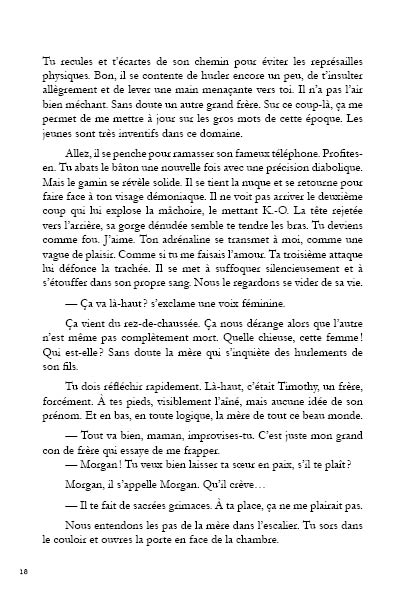 Tu recules et t'écartes de son chemin pour éviter les représailles physiques. Bon, il se contente de hurler encore un peu, de t'insulter allègrement et de lever une main menaçante vers toi. Il n'a pas l'air bien méchant. Sans doute un autre grand frère. Sur ce coup-là, ça me permet de me mettre à jour sur les gros mots de cette époque. Les jeunes sont très inventifs dans ce domaine.

Allez, il se penche pour ramasser son fameux téléphone. Profites-en. Tu abats le bâton une nouvelle fois avec une précision diabolique. Mais le gamin se révèle solide. Il se tient la nuque et se retourne pour faire face à ton visage démoniaque. Il ne voit pas arriver le deuxième coup qui lui explose la mâchoire, le mettant K.-O. La tête rejetée vers l'arrière, sa gorge dénudée semble te tendre les bras. Tu deviens comme fou. J'aime. Ton adrénaline se transmet à moi, comme une vague de plaisir. Comme si tu me faisais l'amour. Ta troisième attaque lui défonce la trachée. Il se met à suffoquer silencieusement et à s'étouffer dans son propre sang. Nous le regardons se vider de sa vie.

— Ça va là-haut ? s'exclame une voix féminine.

Ça vient du rez-de-chaussée. Ça nous dérange alors que l'autre n'est même pas complètement mort. Quelle chieuse, cette femme ! Qui est-elle ? Sans doute la mère qui s'inquiète des hurlements de son fils.

Tu dois réfléchir rapidement. Là-haut, c'était Timothy, un frère, forcément. À tes pieds, visiblement l'aîné, mais aucune idée de son prénom. Et en bas, en toute logique, la mère de tout ce beau monde.

— Tout va bien, maman, improvises-tu. C'est juste mon grand con de frère qui essaye de me frapper.
— Morgan ! Tu veux bien laisser ta sœur en paix, s'il te plaît ?

Morgan, il s'appelle Morgan. Qu'il crève…

— Il te fait de sacrées grimaces. À ta place, ça ne me plairait pas.

Nous entendons les pas de la mère dans l'escalier. Tu sors dans le couloir et ouvres la porte en face de la chambre.

18